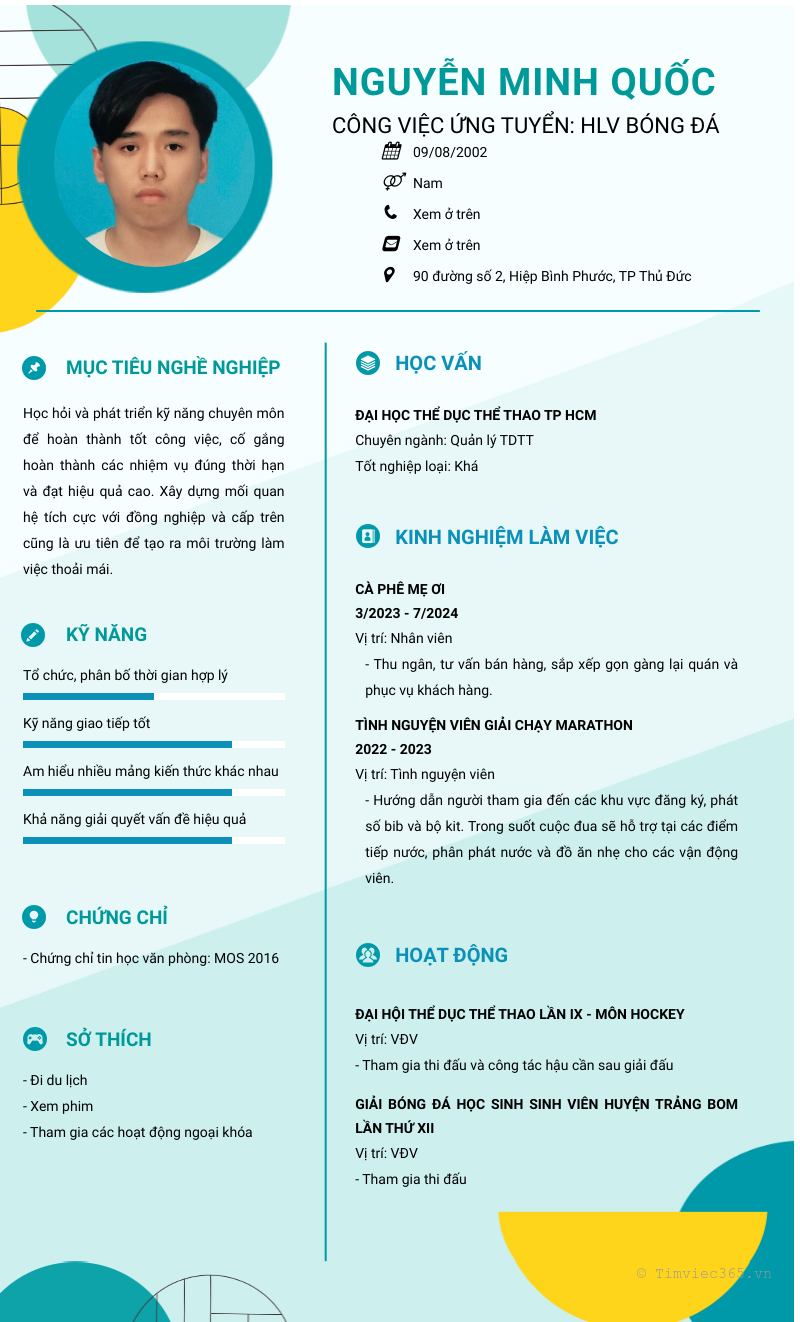 NGUYỄN MINH QUỐC
CÔNG VIỆC ỨNG TUYỂN: HLV BÓNG ĐÁ

09/08/2002
Nam
Xem ở trên
Xem ở trên
90 đường số 2, Hiệp Bình Phước, TP Thủ Đức

MỤC TIÊU NGHỀ NGHIỆP

Học hỏi và phát triển kỹ năng chuyên môn để hoàn thành tốt công việc, cố gắng hoàn thành các nhiệm vụ đúng thời hạn và đạt hiệu quả cao. Xây dựng mối quan hệ tích cực với đồng nghiệp và cấp trên cũng là ưu tiên để tạo ra môi trường làm việc thoải mái.

KỸ NĂNG

Tổ chức, phân bố thời gian hợp lý
Kỹ năng giao tiếp tốt
Am hiểu nhiều mảng kiến thức khác nhau
Khả năng giải quyết vấn đề hiệu quả

CHỨNG CHỈ

- Chứng chỉ tin học văn phòng: MOS 2016

SỞ THÍCH

- Đi du lịch
- Xem phim
- Tham gia các hoạt động ngoại khóa

HỌC VẤN

ĐẠI HỌC THỂ DỤC THỂ THAO TP HCM
Chuyên ngành: Quản lý TDTT
Tốt nghiệp loại: Khá

KINH NGHIỆM LÀM VIỆC

CÀ PHÊ MẸ ƠI
3/2023 - 7/2024
Vị trí: Nhân viên
- Thu ngân, tư vấn bán hàng, sắp xếp gọn gàng lại quán và phục vụ khách hàng.

TÌNH NGUYỆN VIÊN GIẢI CHẠY MARATHON
2022 - 2023
Vị trí: Tình nguyện viên
- Hướng dẫn người tham gia đến các khu vực đăng ký, phát số bib và bộ kit. Trong suốt cuộc đua sẽ hỗ trợ tại các điểm tiếp nước, phân phát nước và đồ ăn nhẹ cho các vận động viên.

HOẠT ĐỘNG

ĐẠI HỘI THỂ DỤC THỂ THAO LẦN IX - MÔN HOCKEY
Vị trí: VĐV
- Tham gia thi đấu và công tác hậu cần sau giải đấu

GIẢI BÓNG ĐÁ HỌC SINH SINH VIÊN HUYỆN TRẢNG BOM LẦN THỨ XII
Vị trí: VĐV
- Tham gia thi đấu

© Timviec365.vn